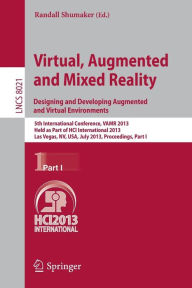 Randall Shumaker (Ed.)

LNCS 8021

Virtual, Augmented and Mixed Reality

Designing and Developing Augmented and Virtual Environments

5th International Conference, VAMR 2013
Held as Part of HCI International 2013
Las Vegas, NV, USA, July 2013, Proceedings, Part I

1 Part I

HCI2013 INTERNATIONAL

Springer